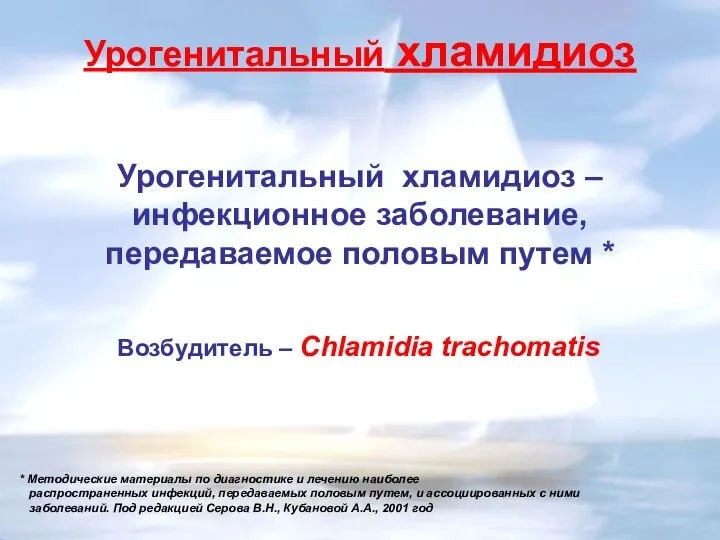 Урогенитальный хламидиоз

Урогенитальный хламидиоз – инфекционное заболевание, передаваемое половым путем *

Возбудитель – Chlamidia trachomatis

* Методические материалы по диагностике и лечению наиболее распространенных инфекций, передаваемых половым путем, и ассоциированных с ними заболеваний. Под редакцией Серова В.Н., Кубановой А.А., 2001 год